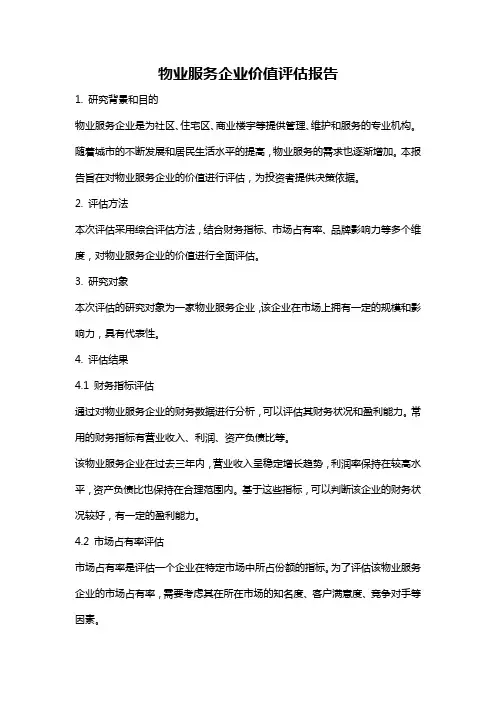 物业服务企业价值评估报告

1. 研究背景和目的

物业服务企业是为社区、住宅区、商业楼宇等提供管理、维护和服务的专业机构。随着城市的不断发展和居民生活水平的提高，物业服务的需求也逐渐增加。本报告旨在对物业服务企业的价值进行评估，为投资者提供决策依据。

2. 评估方法

本次评估采用综合评估方法，结合财务指标、市场占有率、品牌影响力等多个维度，对物业服务企业的价值进行全面评估。

3. 研究对象

本次评估的研究对象为一家物业服务企业，该企业在市场上拥有一定的规模和影响力，具有代表性。

4. 评估结果

4.1 财务指标评估

通过对物业服务企业的财务数据进行分析，可以评估其财务状况和盈利能力。常用的财务指标有营业收入、利润、资产负债比等。

该物业服务企业在过去三年内，营业收入呈稳定增长趋势，利润率保持在较高水平，资产负债比也保持在合理范围内。基于这些指标，可以判断该企业的财务状况较好，有一定的盈利能力。

4.2 市场占有率评估

市场占有率是评估一个企业在特定市场中所占份额的指标。为了评估该物业服务企业的市场占有率，需要考虑其在所在市场的知名度、客户满意度、竞争对手等因素。